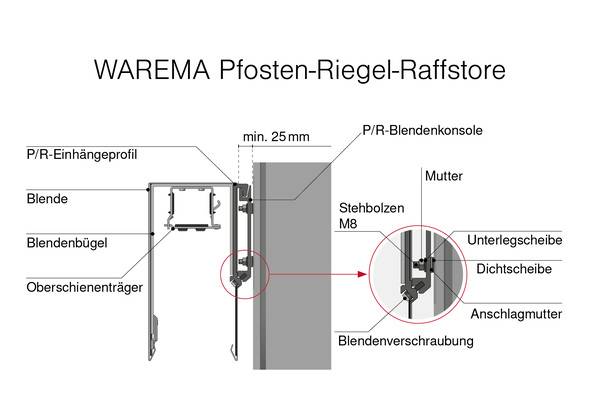 WAREMA Pfosten-Riegel-Raffstore

min. 25 mm

P/R-Blendenkonsole

P/R-Einhängeprofil

Blende

Blendenbügel

Oberschienenträger

Mutter

Stehbolzen M8

Unterlegscheibe

Dichtscheibe

Anschlagmutter

Blendenverschraubung